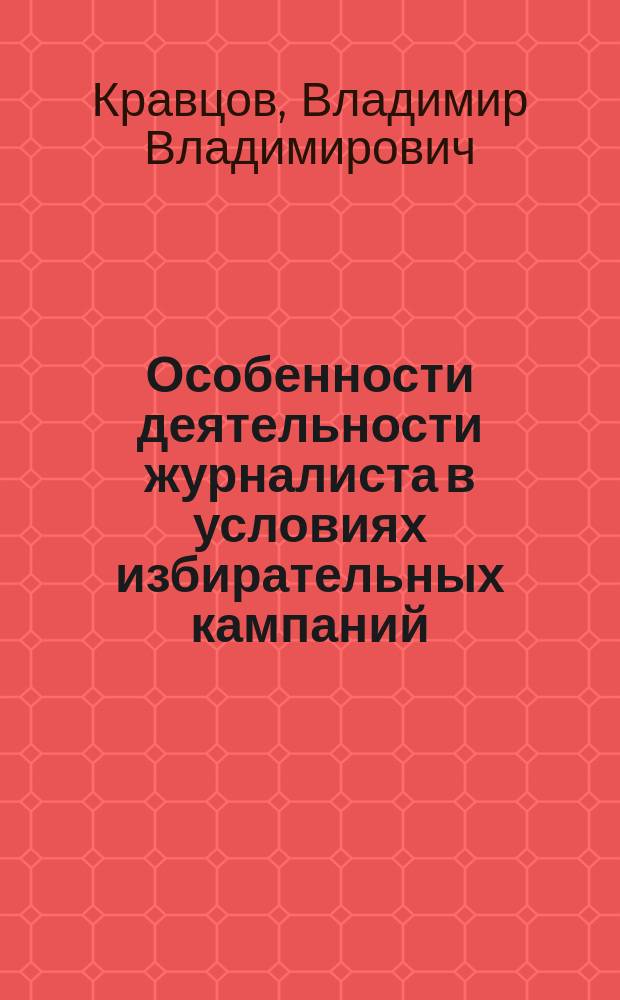 Кравцов, Владимир Владимирович

Особенности деятельности журналиста в условиях избирательных кампаний